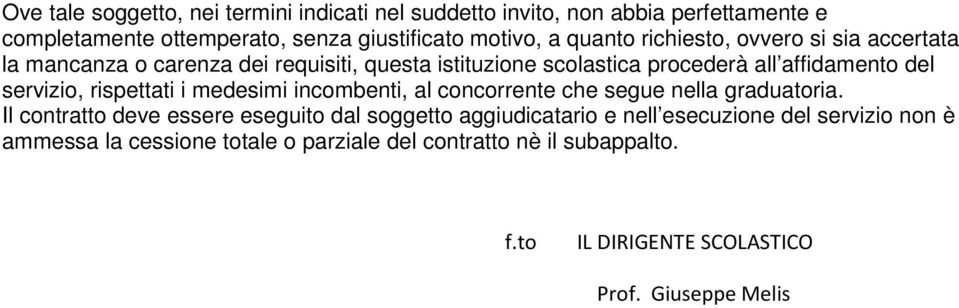 Ove tale soggetto, nei termini indicati nel suddetto invito, non abbia perfettamente e completamente ottemperato, senza giustificato motivo, a quanto richiesto, ovvero si sia accertata la mancanza o carenza dei requisiti, questa istituzione scolastica procederà all'affidamento del servizio, rispettati i medesimi incombenti, al concorrente che segue nella graduatoria.
Il contratto deve essere eseguito dal soggetto aggiudicatario e nell'esecuzione del servizio non è ammessa la cessione totale o parziale del contratto nè il subappalto.

f.to IL DIRIGENTE SCOLASTICO

Prof. Giuseppe Melis